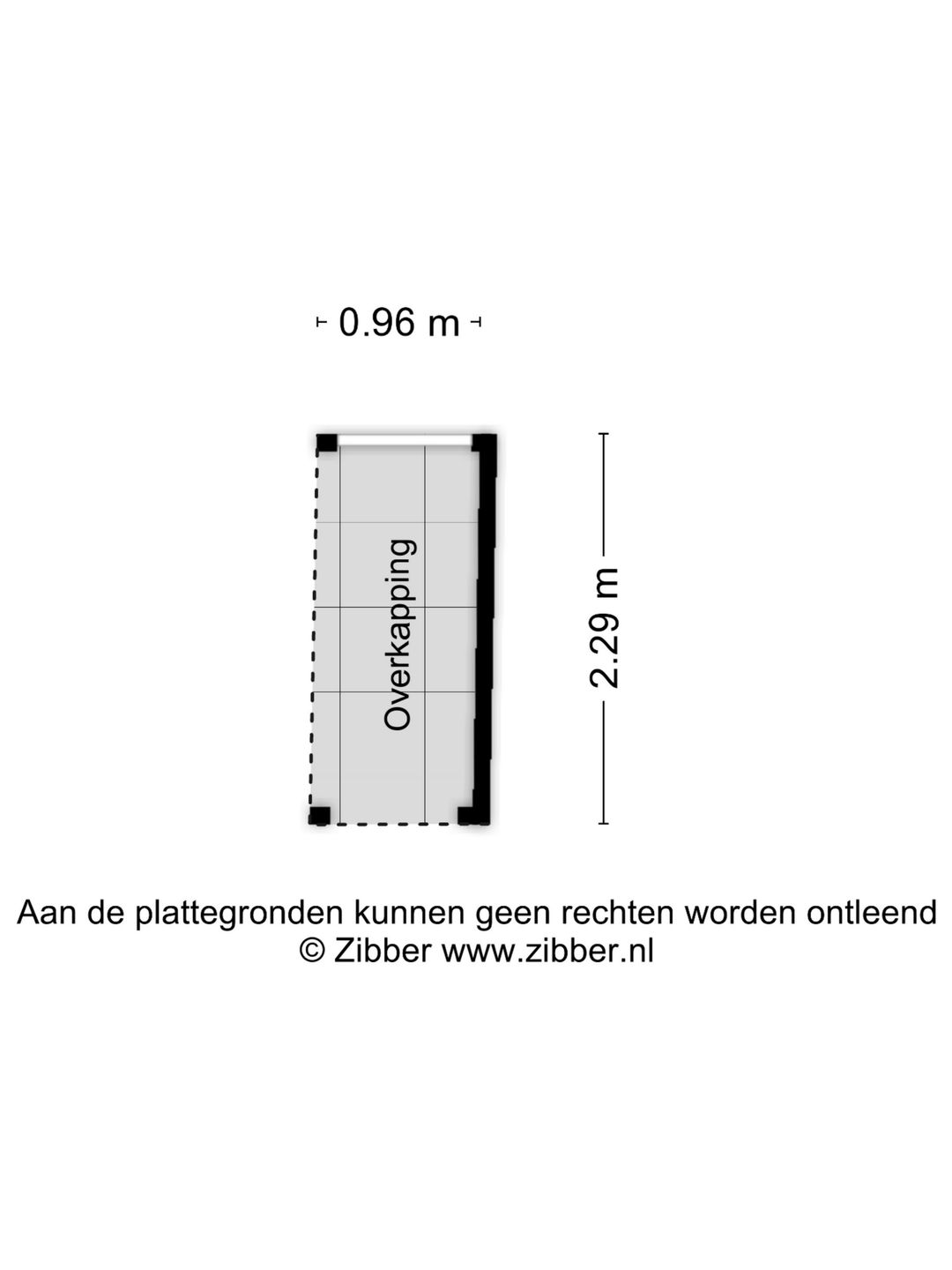 0.96 m

Overkapping

2.29 m

Aan de plattegronden kunnen geen rechten worden ontleend
© Zibber www.zibber.nl